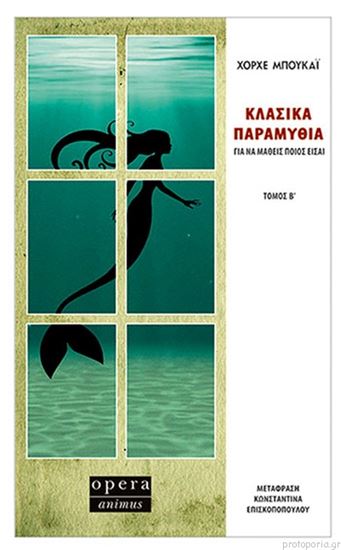 ΧΟΡΧΕ ΜΠΟΥΚΑΪ

ΚΛΑΣΙΚΑ ΠΑΡΑΜΥΘΙΑ
ΓΙΑ ΝΑ ΜΑΘΕΙΣ ΠΟΙΟΣ ΕΙΣΑΙ

ΤΟΜΟΣ Β'

opera
animus

ΜΕΤΑΦΡΑΣΗ
ΚΩΝΣΤΑΝΤΙΝΑ
ΕΠΙΣΚΟΠΟΠΟΥΛΟΥ

protoporia.gr